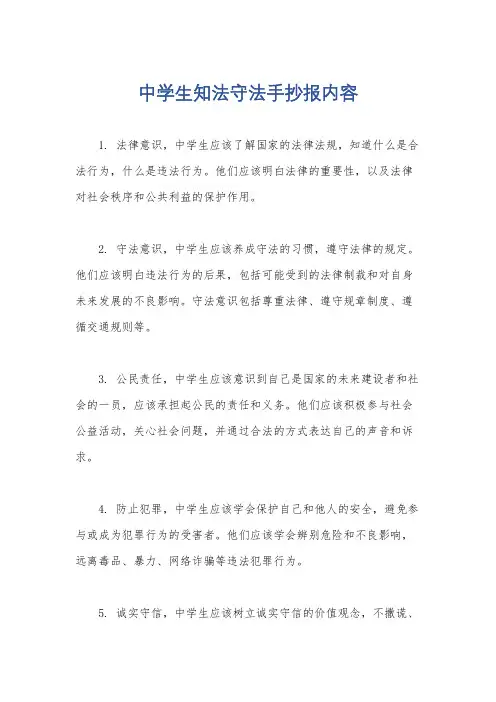 中学生知法守法手抄报内容

1. 法律意识，中学生应该了解国家的法律法规，知道什么是合法行为，什么是违法行为。他们应该明白法律的重要性，以及法律对社会秩序和公共利益的保护作用。

2. 守法意识，中学生应该养成守法的习惯，遵守法律的规定。他们应该明白违法行为的后果，包括可能受到的法律制裁和对自身未来发展的不良影响。守法意识包括尊重法律、遵守规章制度、遵循交通规则等。

3. 公民责任，中学生应该意识到自己是国家的未来建设者和社会的一员，应该承担起公民的责任和义务。他们应该积极参与社会公益活动，关心社会问题，并通过合法的方式表达自己的声音和诉求。

4. 防止犯罪，中学生应该学会保护自己和他人的安全，避免参与或成为犯罪行为的受害者。他们应该学会辨别危险和不良影响，远离毒品、暴力、网络诈骗等违法犯罪行为。

5. 诚实守信，中学生应该树立诚实守信的价值观念，不撒谎、